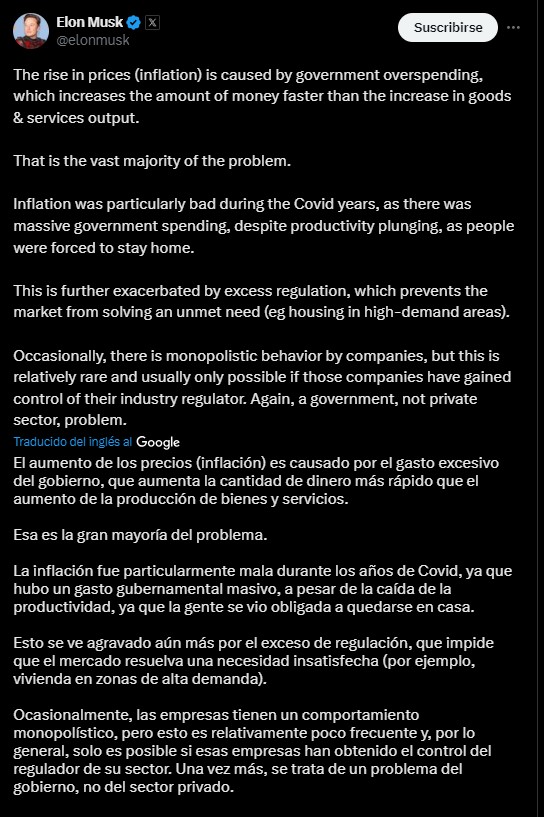 Elon Musk
@elonmusk

Suscribirse

The rise in prices (inflation) is caused by government overspending, which increases the amount of money faster than the increase in goods & services output.

That is the vast majority of the problem.

Inflation was particularly bad during the Covid years, as there was massive government spending, despite productivity plunging, as people were forced to stay home.

This is further exacerbated by excess regulation, which prevents the market from solving an unmet need (eg housing in high-demand areas).

Occasionally, there is monopolistic behavior by companies, but this is relatively rare and usually only possible if those companies have gained control of their industry regulator. Again, a government, not private sector, problem.

Traducido del inglés al Google

El aumento de los precios (inflación) es causado por el gasto excesivo del gobierno, que aumenta la cantidad de dinero más rápido que el aumento de la producción de bienes y servicios.

Esa es la gran mayoría del problema.

La inflación fue particularmente mala durante los años de Covid, ya que hubo un gasto gubernamental masivo, a pesar de la caída de la productividad, ya que la gente se vio obligada a quedarse en casa.

Esto se ve agravado aún más por el exceso de regulación, que impide que el mercado resuelva una necesidad insatisfecha (por ejemplo, vivienda en zonas de alta demanda).

Ocasionalmente, las empresas tienen un comportamiento monopolístico, pero esto es relativamente poco frecuente y, por lo general, solo es posible si esas empresas han obtenido el control del regulador de su sector. Una vez más, se trata de un problema del gobierno, no del sector privado.